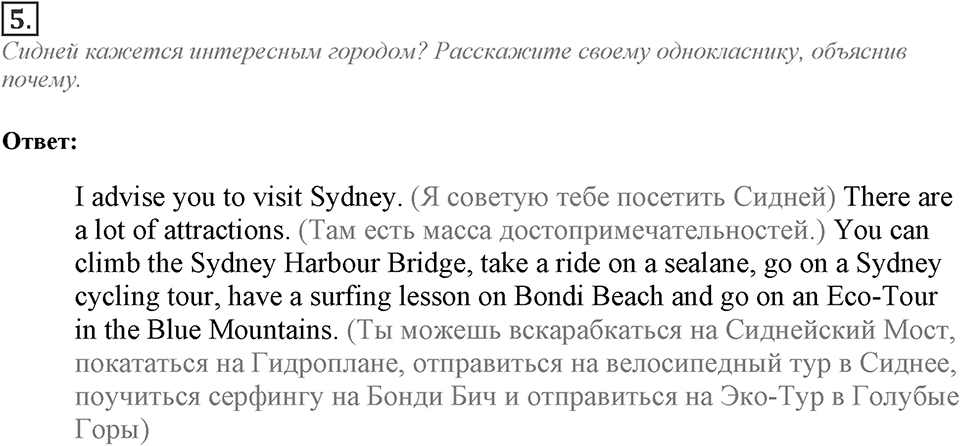 5.
Сидней кажется интересным городом? Расскажите своему однокласнику, объяснив почему.

Ответ:

I advise you to visit Sydney. (Я советую тебе посетить Сидней) There are a lot of attractions. (Там есть масса достопримечательностей.) You can climb the Sydney Harbour Bridge, take a ride on a sealane, go on a Sydney cycling tour, have a surfing lesson on Bondi Beach and go on an Eco-Tour in the Blue Mountains. (Ты можешь вскарабкаться на Сиднейский Мост, покататься на Гидроплане, отправиться на велосипедный тур в Сиднее, поучиться серфингу на Бонди Бич и отправиться на Эко-Тур в Голубые Горы)